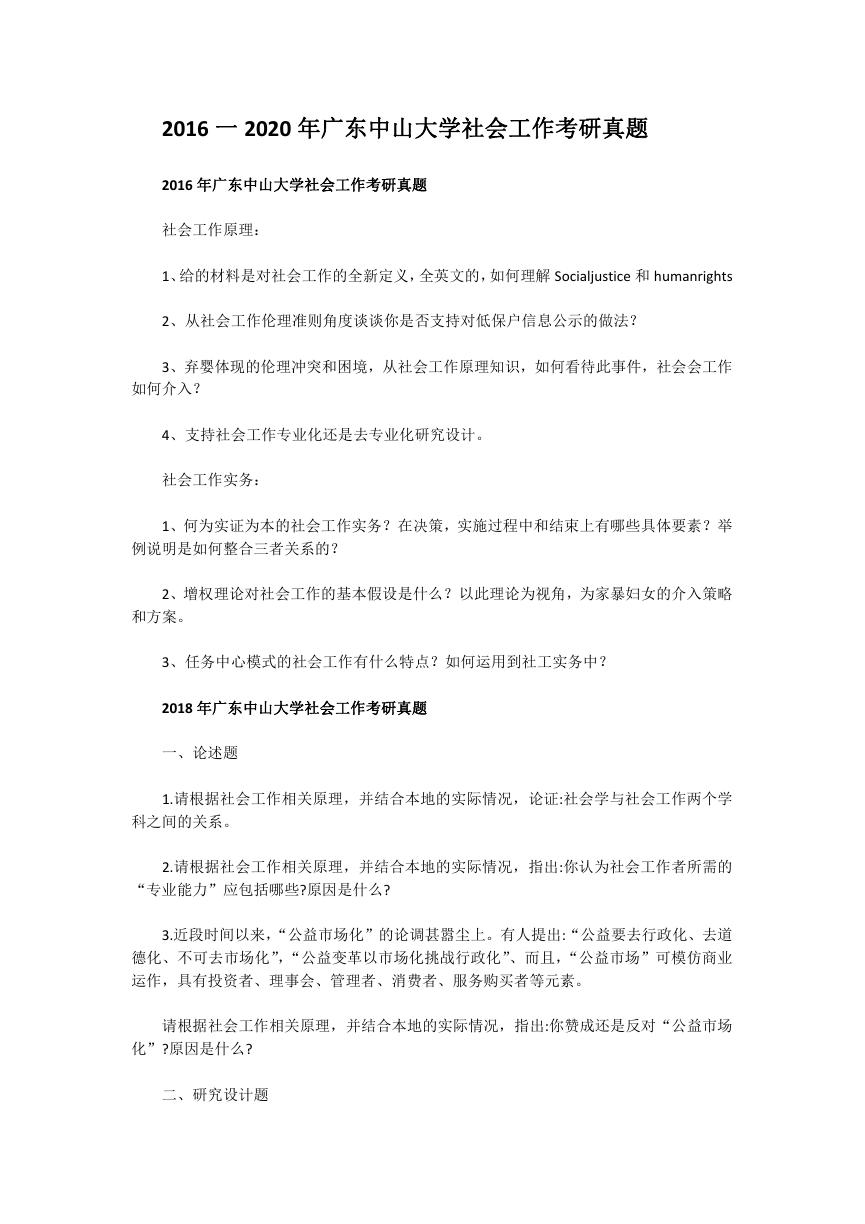 2016 一 2020 年广东中山大学社会工作考研真题

2016 年广东中山大学社会工作考研真题

社会工作原理：

1、给的材料是对社会工作的全新定义，全英文的，如何理解 Socialjustice 和 humanrights

2、从社会工作伦理准则角度谈谈你是否支持对低保户信息公示的做法？

3、弃婴体现的伦理冲突和困境，从社会工作原理知识，如何看待此事件，社会会工作如何介入？

4、支持社会工作专业化还是去专业化研究设计。

社会工作实务：

1、何为实证为本的社会工作实务？在决策，实施过程中和结束上有哪些具体要素？举例说明是如何整合三者关系的？

2、增权理论对社会工作的基本假设是什么？以此理论为视角，为家暴妇女的介入策略和方案。

3、任务中心模式的社会工作有什么特点？如何运用到社工实务中？

2018 年广东中山大学社会工作考研真题

一、论述题

1.请根据社会工作相关原理，并结合本地的实际情况，论证:社会学与社会工作两个学科之间的关系。

2.请根据社会工作相关原理，并结合本地的实际情况，指出:你认为社会工作者所需的“专业能力”应包括哪些?原因是什么?

3.近段时间以来，“公益市场化”的论调甚嚣尘上。有人提出:“公益要去行政化、去道德化、不可去市场化”，“公益变革以市场化挑战行政化”、而且，“公益市场”可模仿商业运作，具有投资者、理事会、管理者、消费者、服务购买者等元素。

请根据社会工作相关原理，并结合本地的实际情况，指出:你赞成还是反对“公益市场化”?原因是什么?

二、研究设计题